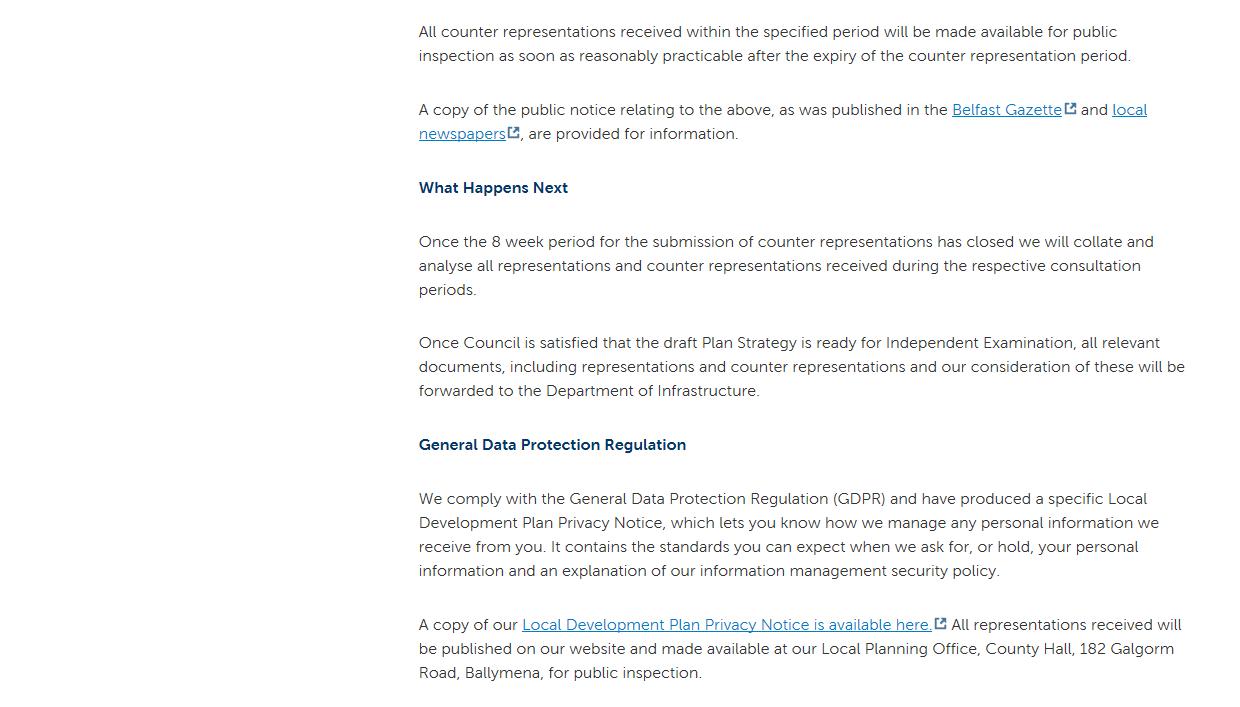 All counter representations received within the specified period will be made available for public inspection as soon as reasonably practicable after the expiry of the counter representation period.

A copy of the public notice relating to the above, as was published in the Belfast Gazette and local newspapers, are provided for information.

What Happens Next

Once the 8 week period for the submission of counter representations has closed we will collate and analyse all representations and counter representations received during the respective consultation periods.

Once Council is satisfied that the draft Plan Strategy is ready for Independent Examination, all relevant documents, including representations and counter representations and our consideration of these will be forwarded to the Department of Infrastructure.

General Data Protection Regulation

We comply with the General Data Protection Regulation (GDPR) and have produced a specific Local Development Plan Privacy Notice, which lets you know how we manage any personal information we receive from you. It contains the standards you can expect when we ask for, or hold, your personal information and an explanation of our information management security policy.

A copy of our Local Development Plan Privacy Notice is available here. All representations received will be published on our website and made available at our Local Planning Office, County Hall, 182 Galgorm Road, Ballymena, for public inspection.